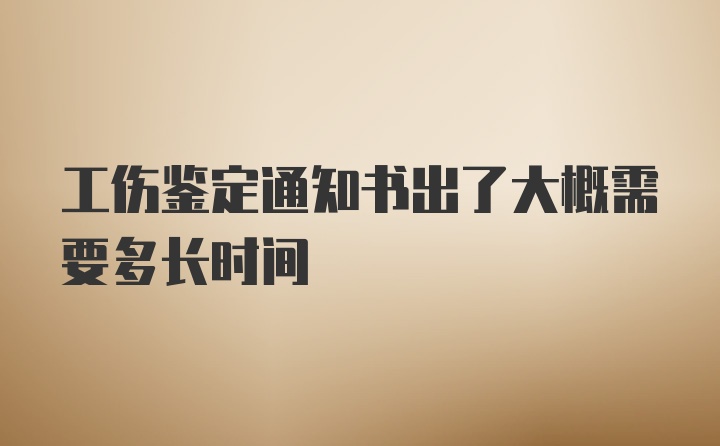 工伤鉴定通知书出了大概需要多长时间